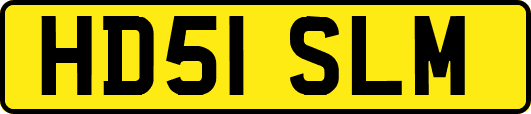 HD51 SLM